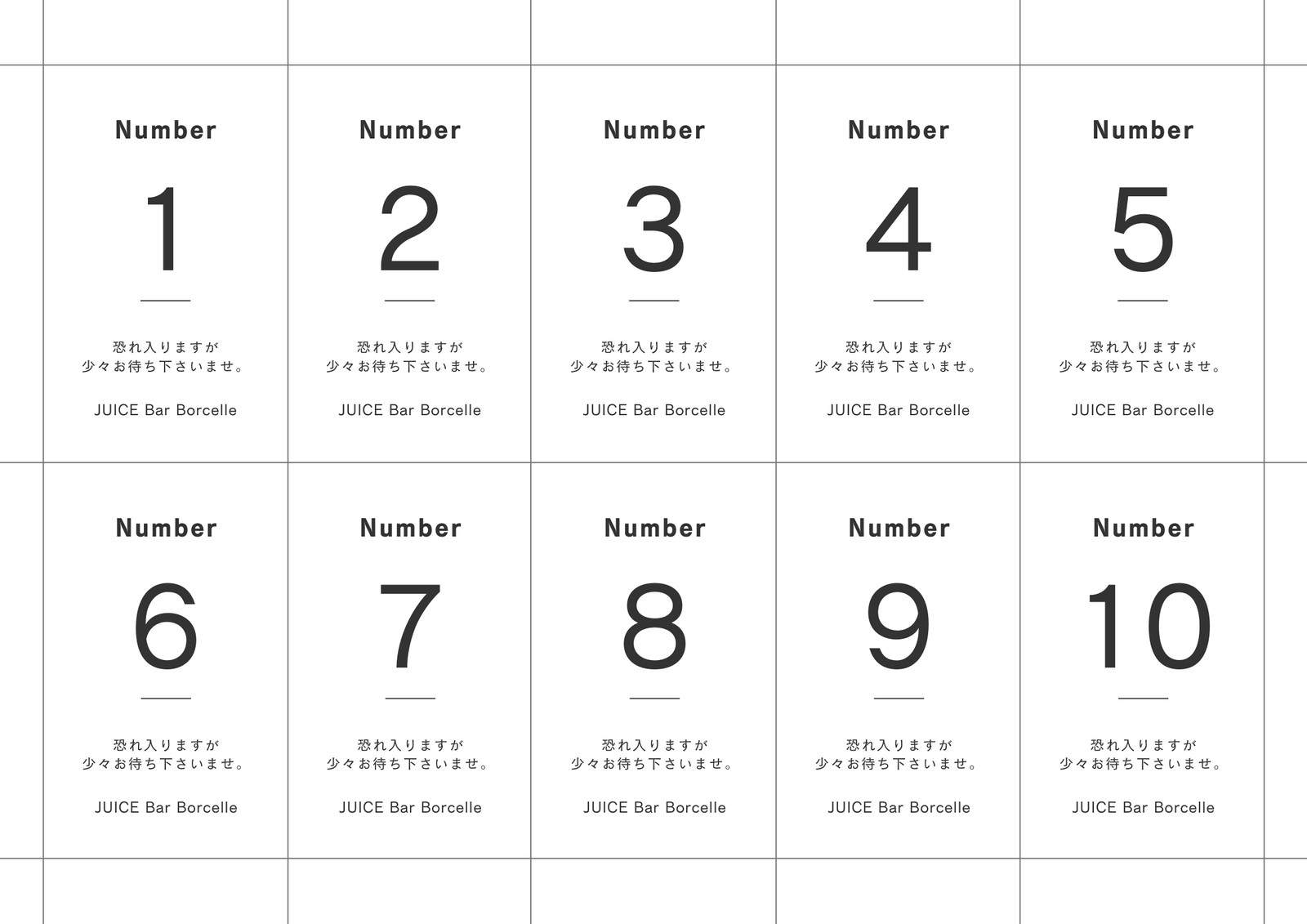 Number
1
恐れ入りますが
少々お待ち下さいませ。
JUICE Bar Borcelle

Number
2
恐れ入りますが
少々お待ち下さいませ。
JUICE Bar Borcelle

Number
3
恐れ入りますが
少々お待ち下さいませ。
JUICE Bar Borcelle

Number
4
恐れ入りますが
少々お待ち下さいませ。
JUICE Bar Borcelle

Number
5
恐れ入りますが
少々お待ち下さいませ。
JUICE Bar Borcelle

Number
6
恐れ入りますが
少々お待ち下さいませ。
JUICE Bar Borcelle

Number
7
恐れ入りますが
少々お待ち下さいませ。
JUICE Bar Borcelle

Number
8
恐れ入りますが
少々お待ち下さいませ。
JUICE Bar Borcelle

Number
9
恐れ入りますが
少々お待ち下さいませ。
JUICE Bar Borcelle

Number
10
恐れ入りますが
少々お待ち下さいませ。
JUICE Bar Borcelle